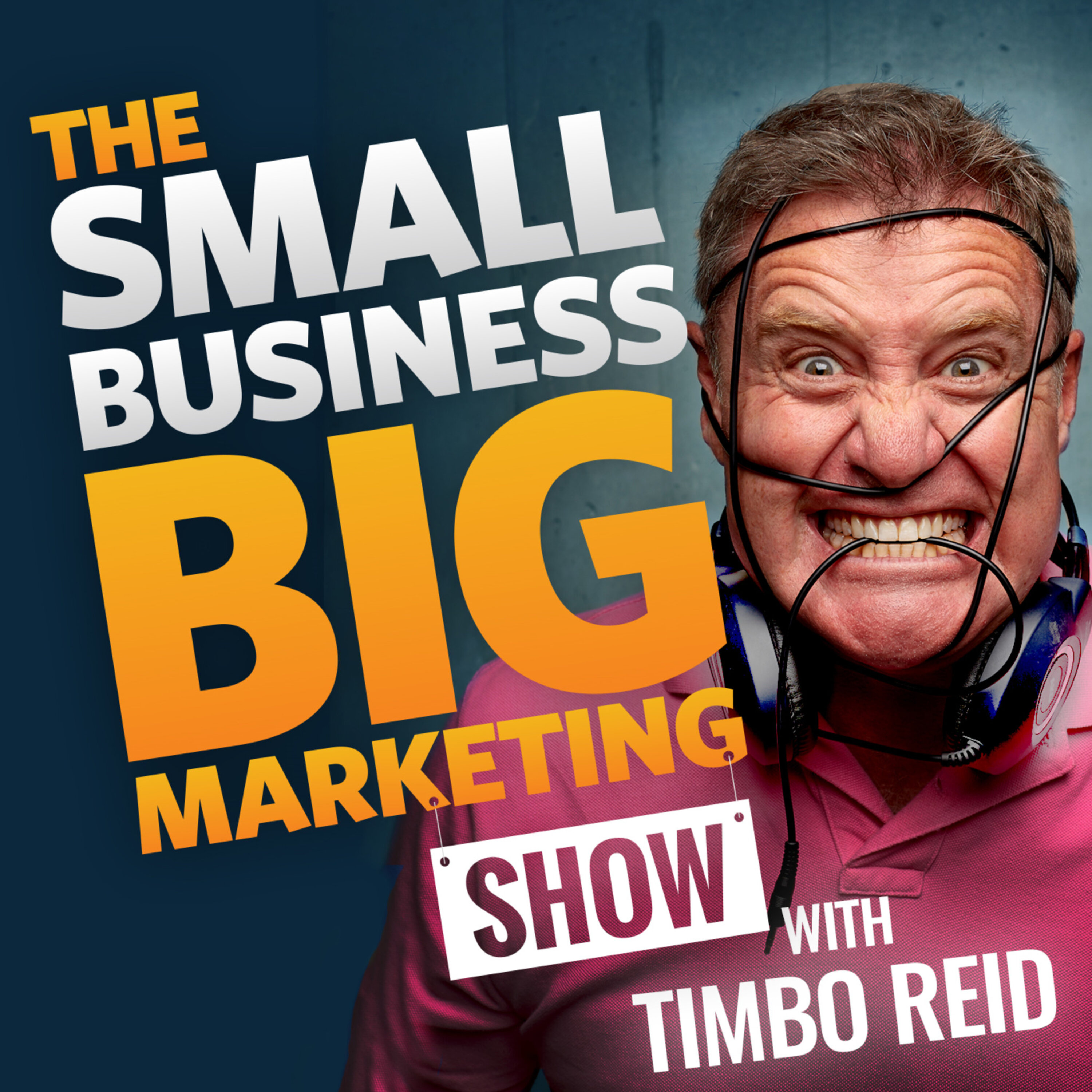 THE SMALL BUSINESS BIG MARKETING SHOW WITH TIMBO REID